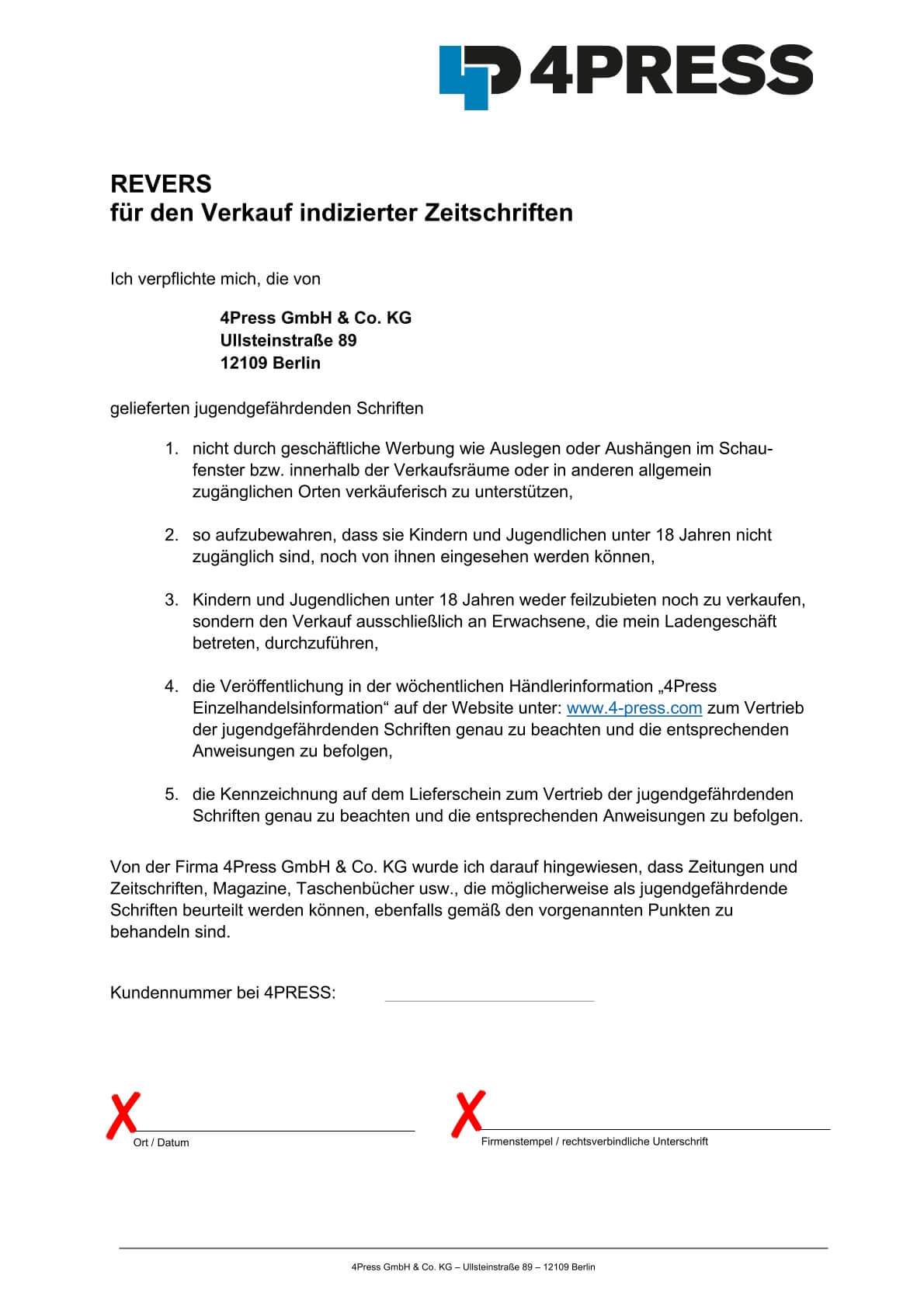 4PRESS

REVERS
für den Verkauf indizierter Zeitschriften

Ich verpflichte mich, die von

4Press GmbH & Co. KG
Ullsteinstraße 89
12109 Berlin

gelieferten jugendgefährdenden Schriften

1. nicht durch geschäftliche Werbung wie Auslegen oder Aushängen im Schaufenster bzw. innerhalb der Verkaufsräume oder in anderen allgemein zugänglichen Orten verkäuferisch zu unterstützen,

2. so aufzubewahren, dass sie Kindern und Jugendlichen unter 18 Jahren nicht zugänglich sind, noch von ihnen eingesehen werden können,

3. Kindern und Jugendlichen unter 18 Jahren weder feilzubieten noch zu verkaufen, sondern den Verkauf ausschließlich an Erwachsene, die mein Ladengeschäft betreten, durchzuführen,

4. die Veröffentlichung in der wöchentlichen Händlerinformation „4Press Einzelhandelsinformation“ auf der Website unter: www.4-press.com zum Vertrieb der jugendgefährdenden Schriften genau zu beachten und die entsprechenden Anweisungen zu befolgen,

5. die Kennzeichnung auf dem Lieferschein zum Vertrieb der jugendgefährdenden Schriften genau zu beachten und die entsprechenden Anweisungen zu befolgen.

Von der Firma 4Press GmbH & Co. KG wurde ich darauf hingewiesen, dass Zeitungen und Zeitschriften, Magazine, Taschenbücher usw., die möglicherweise als jugendgefährdende Schriften beurteilt werden können, ebenfalls gemäß den vorgenannten Punkten zu behandeln sind.

Kundennummer bei 4PRESS:

X
Ort / Datum

X
Firmenstempel / rechtsverbindliche Unterschrift

4Press GmbH & Co. KG – Ullsteinstraße 89 – 12109 Berlin